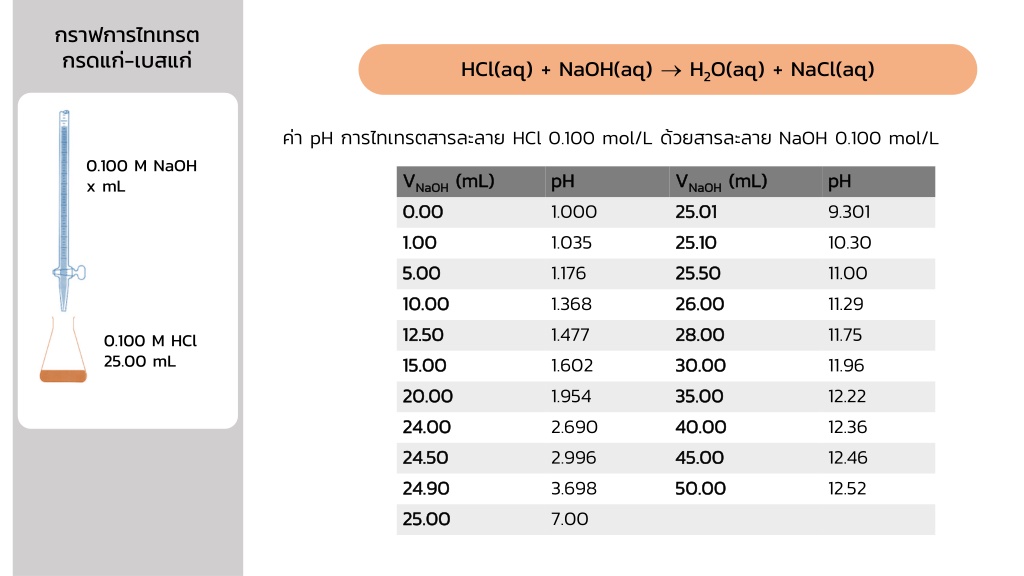 กราฟการไทเทรต กรดแก่-เบสแก่

0.100 M NaOH
x mL

0.100 M HCl
25.00 mL

$HCl(aq) + NaOH(aq) \rightarrow H_2O(aq) + NaCl(aq)$

ค่า pH การไทเทรตสารละลาย HCl 0.100 mol/L ด้วยสารละลาย NaOH 0.100 mol/L

| $V_{NaOH}$ (mL) | pH | $V_{NaOH}$ (mL) | pH |
|---|---|---|---|
| 0.00 | 1.000 | 25.01 | 9.301 |
| 1.00 | 1.035 | 25.10 | 10.30 |
| 5.00 | 1.176 | 25.50 | 11.00 |
| 10.00 | 1.368 | 26.00 | 11.29 |
| 12.50 | 1.477 | 28.00 | 11.75 |
| 15.00 | 1.602 | 30.00 | 11.96 |
| 20.00 | 1.954 | 35.00 | 12.22 |
| 24.00 | 2.690 | 40.00 | 12.36 |
| 24.50 | 2.996 | 45.00 | 12.46 |
| 24.90 | 3.698 | 50.00 | 12.52 |
| 25.00 | 7.00 | | |